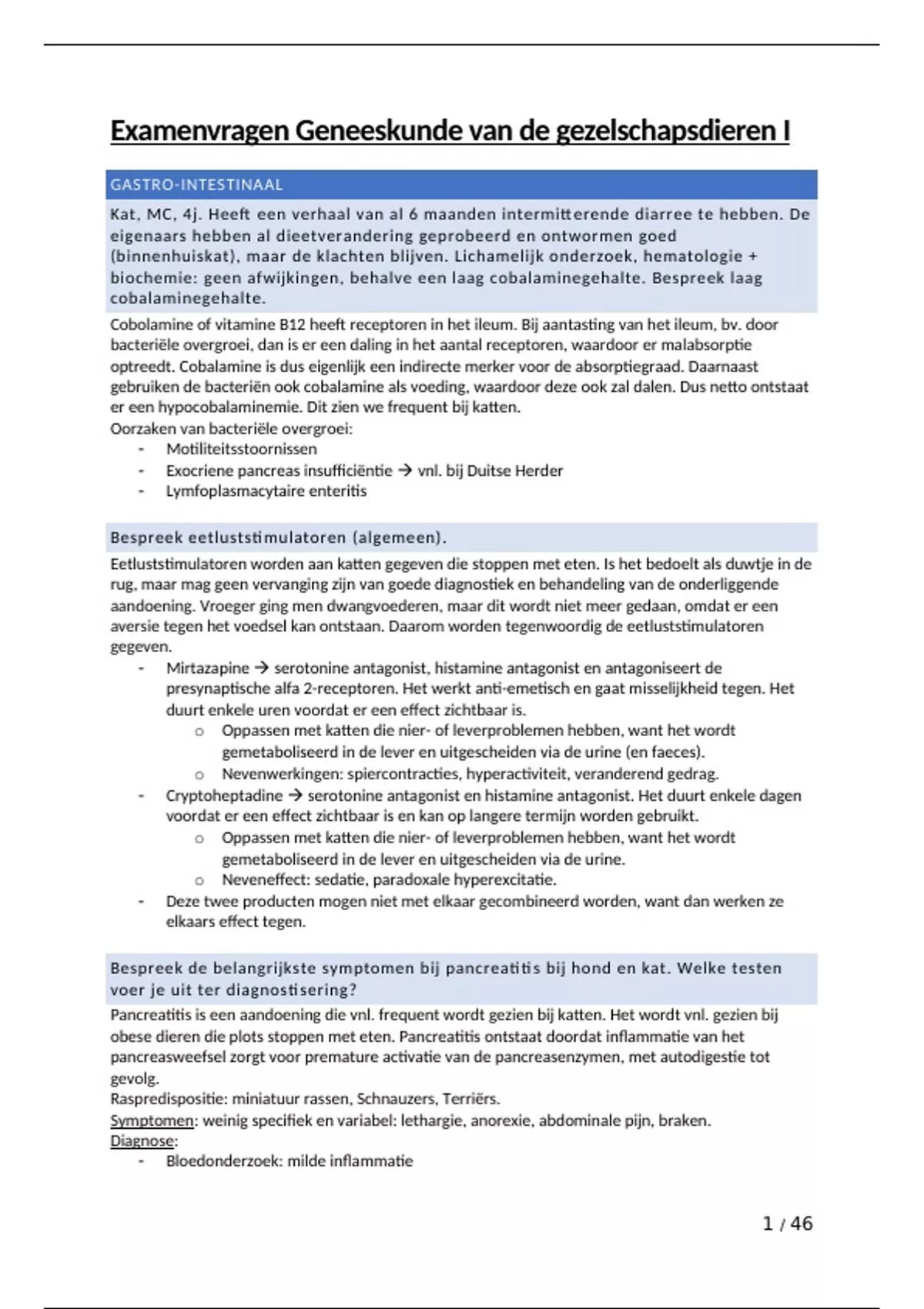 Examenvragen Geneeskunde van de gezelschapsdieren I

GASTRO-INTESTINAAL

Kat, MC, 4j. Heeft een verhaal van al 6 maanden intermitterende diarree te hebben. De eigenaars hebben al dieetverandering geprobeerd en ontwormen goed (binnenhuiskat), maar de klachten blijven. Lichamelijk onderzoek, hematologie + biochemie: geen afwijkingen, behalve een laag cobalaminegehalte. Bespreek laag cobalaminegehalte.

Cobolamine of vitamine B12 heeft receptoren in het ileum. Bij aantasting van het ileum, bv. door bacteriële overgroei, dan is er een daling in het aantal receptoren, waardoor er malabsorptie optreedt. Cobalamine is dus eigenlijk een indirecte merker voor de absorptiegraad. Daarnaast gebruiken de bacteriën ook cobalamine als voeding, waardoor deze ook zal dalen. Dus netto ontstaat er een hypocobalaminemie. Dit zien we frequent bij katten.
Oorzaken van bacteriële overgroei:
- Motiliteitsstoornissen
- Exocriene pancreas insufficiëntie → vnl. bij Duitse Herder
- Lymfoplasmacytaire enteritis

Bespreek eetluststimulatoren (algemeen).

Eetluststimulatoren worden aan katten gegeven die stoppen met eten. Is het bedoelt als duwtje in de rug, maar mag geen vervanging zijn van goede diagnostiek en behandeling van de onderliggende aandoening. Vroeger ging men dwangvoederen, maar dit wordt niet meer gedaan, omdat er een aversie tegen het voedsel kan ontstaan. Daarom worden tegenwoordig de eetluststimulatoren gegeven.
- Mirtazapine → serotonine antagonist, histamine antagonist en antagoniseert de presynaptische alfa 2-receptoren. Het werkt anti-emetisch en gaat misselijkheid tegen. Het duurt enkele uren voordat er een effect zichtbaar is.
 o Oppassen met katten die nier- of leverproblemen hebben, want het wordt gemetaboliseerd in de lever en uitgescheiden via de urine (en faeces).
 o Nevenwerkingen: spiercontracties, hyperactiviteit, veranderend gedrag.
- Cryptoheptadine → serotonine antagonist en histamine antagonist. Het duurt enkele dagen voordat er een effect zichtbaar is en kan op langere termijn worden gebruikt.
 o Oppassen met katten die nier- of leverproblemen hebben, want het wordt gemetaboliseerd in de lever en uitgescheiden via de urine.
 o Neveneffect: sedatie, paradoxale hyperexcitatie.
- Deze twee producten mogen niet met elkaar gecombineerd worden, want dan werken ze elkaars effect tegen.

Bespreek de belangrijkste symptomen bij pancreatitis bij hond en kat. Welke testen voer je uit ter diagnostisering?

Pancreatitis is een aandoening die vnl. frequent wordt gezien bij katten. Het wordt vnl. gezien bij obese dieren die plots stoppen met eten. Pancreatitis ontstaat doordat inflammatie van het pancreasweefsel zorgt voor premature activatie van de pancreasenzymen, met autodigestie tot gevolg.
Raspredispositie: miniatuur rassen, Schnauzers, Terriërs.
Symptomen: weinig specifiek en variabel: lethargie, anorexie, abdominale pijn, braken.
Diagnose:
- Bloedonderzoek: milde inflammatie

1 / 46